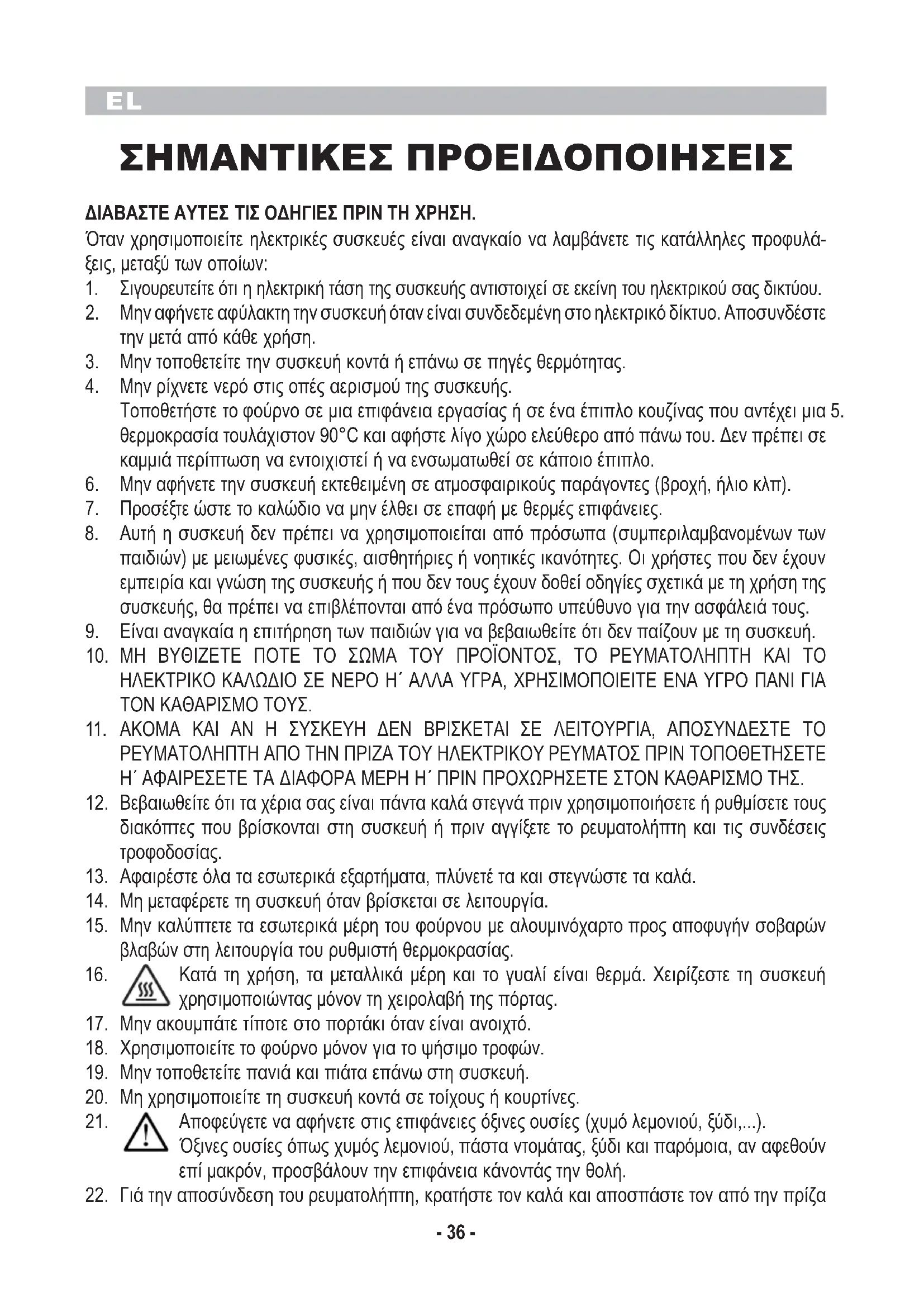 EL

ΣΗΜΑΝΤΙΚΕΣ ΠΡΟΕΙΔΟΠΟΙΗΣΕΙΣ

ΔΙΑΒΑΣΤΕ ΑΥΤΕΣ ΤΙΣ ΟΔΗΓΙΕΣ ΠΡΙΝ ΤΗ ΧΡΗΣΗ.
Όταν χρησιμοποιείτε ηλεκτρικές συσκευές είναι αναγκαίο να λαμβάνετε τις κατάλληλες προφυλάξεις, μεταξύ των οποίων:
1. Σιγουρευτείτε ότι η ηλεκτρική τάση της συσκευής αντιστοιχεί σε εκείνη του ηλεκτρικού σας δικτύου.
2. Μην αφήνετε αφύλακτη την συσκευή όταν είναι συνδεδεμένη στο ηλεκτρικό δίκτυο. Αποσυνδέστε την μετά από κάθε χρήση.
3. Μην τοποθετείτε την συσκευή κοντά ή επάνω σε πηγές θερμότητας.
4. Μην ρίχνετε νερό στις οπές αερισμού της συσκευής.
Τοποθετήστε το φούρνο σε μια επιφάνεια εργασίας ή σε ένα έπιπλο κουζίνας που αντέχει μια 5. θερμοκρασία τουλάχιστον 90°C και αφήστε λίγο χώρο ελεύθερο από πάνω του. Δεν πρέπει σε καμμιά περίπτωση να εντοιχιστεί ή να ενσωματωθεί σε κάποιο έπιπλο.
6. Μην αφήνετε την συσκευή εκτεθειμένη σε ατμοσφαιρικούς παράγοντες (βροχή, ήλιο κλπ).
7. Προσέξτε ώστε το καλώδιο να μην έλθει σε επαφή με θερμές επιφάνειες.
8. Αυτή η συσκευή δεν πρέπει να χρησιμοποιείται από πρόσωπα (συμπεριλαμβανομένων των παιδιών) με μειωμένες φυσικές, αισθητήριες ή νοητικές ικανότητες. Οι χρήστες που δεν έχουν εμπειρία και γνώση της συσκευής ή που δεν τους έχουν δοθεί οδηγίες σχετικά με τη χρήση της συσκευής, θα πρέπει να επιβλέπονται από ένα πρόσωπο υπεύθυνο για την ασφάλειά τους.
9. Είναι αναγκαία η επιτήρηση των παιδιών για να βεβαιωθείτε ότι δεν παίζουν με τη συσκευή.
10. ΜΗ ΒΥΘΙΖΕΤΕ ΠΟΤΕ ΤΟ ΣΩΜΑ ΤΟΥ ΠΡΟΪΟΝΤΟΣ, ΤΟ ΡΕΥΜΑΤΟΛΗΠΤΗ ΚΑΙ ΤΟ ΗΛΕΚΤΡΙΚΟ ΚΑΛΩΔΙΟ ΣΕ ΝΕΡΟ Η΄ ΑΛΛΑ ΥΓΡΑ, ΧΡΗΣΙΜΟΠΟΙΕΙΤΕ ΕΝΑ ΥΓΡΟ ΠΑΝΙ ΓΙΑ ΤΟΝ ΚΑΘΑΡΙΣΜΟ ΤΟΥΣ.
11. ΑΚΟΜΑ ΚΑΙ ΑΝ Η ΣΥΣΚΕΥΗ ΔΕΝ ΒΡΙΣΚΕΤΑΙ ΣΕ ΛΕΙΤΟΥΡΓΙΑ, ΑΠΟΣΥΝΔΕΣΤΕ ΤΟ ΡΕΥΜΑΤΟΛΗΠΤΗ ΑΠΟ ΤΗΝ ΠΡΙΖΑ ΤΟΥ ΗΛΕΚΤΡΙΚΟΥ ΡΕΥΜΑΤΟΣ ΠΡΙΝ ΤΟΠΟΘΕΤΗΣΕΤΕ Η΄ ΑΦΑΙΡΕΣΕΤΕ ΤΑ ΔΙΑΦΟΡΑ ΜΕΡΗ Η΄ ΠΡΙΝ ΠΡΟΧΩΡΗΣΕΤΕ ΣΤΟΝ ΚΑΘΑΡΙΣΜΟ ΤΗΣ.
12. Βεβαιωθείτε ότι τα χέρια σας είναι πάντα καλά στεγνά πριν χρησιμοποιήσετε ή ρυθμίσετε τους διακόπτες που βρίσκονται στη συσκευή ή πριν αγγίξετε το ρευματολήπτη και τις συνδέσεις τροφοδοσίας.
13. Αφαιρέστε όλα τα εσωτερικά εξαρτήματα, πλύνετέ τα και στεγνώστε τα καλά.
14. Μη μεταφέρετε τη συσκευή όταν βρίσκεται σε λειτουργία.
15. Μην καλύπτετε τα εσωτερικά μέρη του φούρνου με αλουμινόχαρτο προς αποφυγήν σοβαρών βλαβών στη λειτουργία του ρυθμιστή θερμοκρασίας.
16. Κατά τη χρήση, τα μεταλλικά μέρη και το γυαλί είναι θερμά. Χειρίζεστε τη συσκευή χρησιμοποιώντας μόνον τη χειρολαβή της πόρτας.
17. Μην ακουμπάτε τίποτε στο πορτάκι όταν είναι ανοιχτό.
18. Χρησιμοποιείτε το φούρνο μόνον για το ψήσιμο τροφών.
19. Μην τοποθετείτε πανιά και πιάτα επάνω στη συσκευή.
20. Μη χρησιμοποιείτε τη συσκευή κοντά σε τοίχους ή κουρτίνες.
21. Αποφεύγετε να αφήνετε στις επιφάνειες όξινες ουσίες (χυμό λεμονιού, ξύδι,...). Όξινες ουσίες όπως χυμός λεμονιού, πάστα ντομάτας, ξύδι και παρόμοια, αν αφεθούν επί μακρόν, προσβάλουν την επιφάνεια κάνοντάς την θολή.
22. Γιά την αποσύνδεση του ρευματολήπτη, κρατήστε τον καλά και αποσπάστε τον από την πρίζα

- 36 -